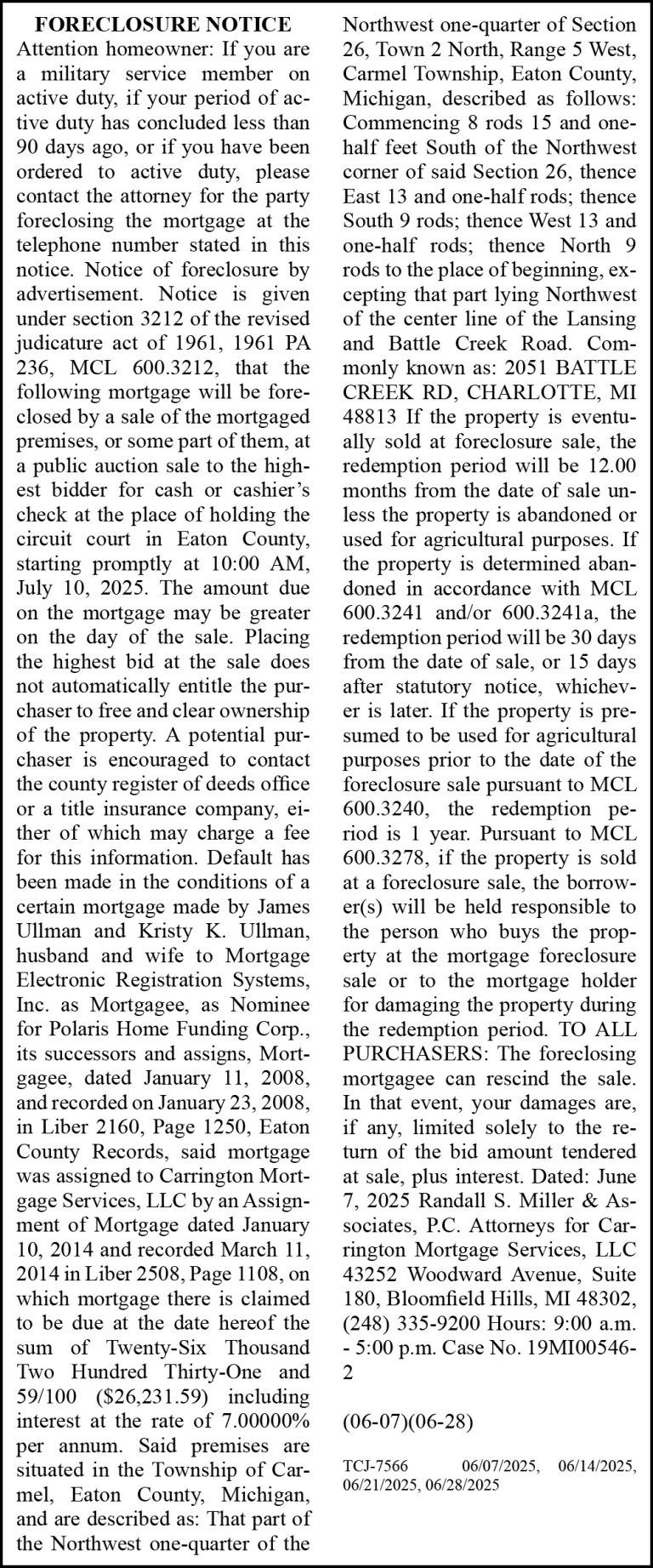 FORECLOSURE NOTICE

Attention homeowner: If you are a military service member on active duty, if your period of active duty has concluded less than 90 days ago, or if you have been ordered to active duty, please contact the attorney for the party foreclosing the mortgage at the telephone number stated in this notice. Notice of foreclosure by advertisement. Notice is given under section 3212 of the revised judicature act of 1961, 1961 PA 236, MCL 600.3212, that the following mortgage will be foreclosed by a sale of the mortgaged premises, or some part of them, at a public auction sale to the highest bidder for cash or cashier's check at the place of holding the circuit court in Eaton County, starting promptly at 10:00 AM, July 10, 2025. The amount due on the mortgage may be greater on the day of the sale. Placing the highest bid at the sale does not automatically entitle the purchaser to free and clear ownership of the property. A potential purchaser is encouraged to contact the county register of deeds office or a title insurance company, either of which may charge a fee for this information. Default has been made in the conditions of a certain mortgage made by James Ullman and Kristy K. Ullman, husband and wife to Mortgage Electronic Registration Systems, Inc. as Mortgagee, as Nominee for Polaris Home Funding Corp., its successors and assigns, Mortgagee, dated January 11, 2008, and recorded on January 23, 2008, in Liber 2160, Page 1250, Eaton County Records, said mortgage was assigned to Carrington Mortgage Services, LLC by an Assignment of Mortgage dated January 10, 2014 and recorded March 11, 2014 in Liber 2508, Page 1108, on which mortgage there is claimed to be due at the date hereof the sum of Twenty-Six Thousand Two Hundred Thirty-One and 59/100 ($26,231.59) including interest at the rate of 7.00000% per annum. Said premises are situated in the Township of Carmel, Eaton County, Michigan, and are described as: That part of the Northwest one-quarter of the Northwest one-quarter of Section 26, Town 2 North, Range 5 West, Carmel Township, Eaton County, Michigan, described as follows: Commencing 8 rods 15 and one-half feet South of the Northwest corner of said Section 26, thence East 13 and one-half rods; thence South 9 rods; thence West 13 and one-half rods; thence North 9 rods to the place of beginning, excepting that part lying Northwest of the center line of the Lansing and Battle Creek Road. Commonly known as: 2051 BATTLE CREEK RD, CHARLOTTE, MI 48813 If the property is eventually sold at foreclosure sale, the redemption period will be 12.00 months from the date of sale unless the property is abandoned or used for agricultural purposes. If the property is determined abandoned in accordance with MCL 600.3241 and/or 600.3241a, the redemption period will be 30 days from the date of sale, or 15 days after statutory notice, whichever is later. If the property is presumed to be used for agricultural purposes prior to the date of the foreclosure sale pursuant to MCL 600.3240, the redemption period is 1 year. Pursuant to MCL 600.3278, if the property is sold at a foreclosure sale, the borrower(s) will be held responsible to the person who buys the property at the mortgage foreclosure sale or to the mortgage holder for damaging the property during the redemption period. TO ALL PURCHASERS: The foreclosing mortgagee can rescind the sale. In that event, your damages are, if any, limited solely to the return of the bid amount tendered at sale, plus interest. Dated: June 7, 2025 Randall S. Miller & Associates, P.C. Attorneys for Carrington Mortgage Services, LLC 43252 Woodward Avenue, Suite 180, Bloomfield Hills, MI 48302, (248) 335-9200 Hours: 9:00 a.m. - 5:00 p.m. Case No. 19MI00546-2

(06-07)(06-28)

TCJ-7566 06/07/2025, 06/14/2025, 06/21/2025, 06/28/2025